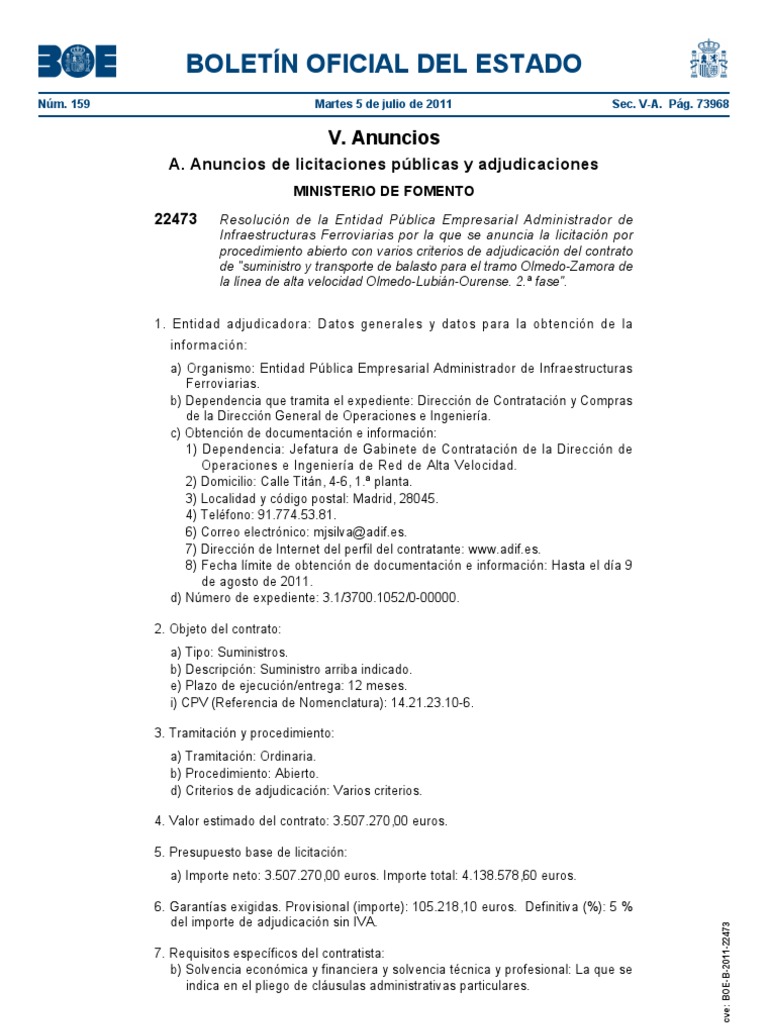 BOE

BOLETÍN OFICIAL DEL ESTADO

Núm. 159 Martes 5 de julio de 2011 Sec. V-A. Pág. 73968

V. Anuncios

A. Anuncios de licitaciones públicas y adjudicaciones

MINISTERIO DE FOMENTO

22473 Resolución de la Entidad Pública Empresarial Administrador de Infraestructuras Ferroviarias por la que se anuncia la licitación por procedimiento abierto con varios criterios de adjudicación del contrato de "suministro y transporte de balasto para el tramo Olmedo-Zamora de la línea de alta velocidad Olmedo-Lubián-Ourense. 2.ª fase".

1. Entidad adjudicadora: Datos generales y datos para la obtención de la información:

a) Organismo: Entidad Pública Empresarial Administrador de Infraestructuras Ferroviarias.
b) Dependencia que tramita el expediente: Dirección de Contratación y Compras de la Dirección General de Operaciones e Ingeniería.
c) Obtención de documentación e información:
1) Dependencia: Jefatura de Gabinete de Contratación de la Dirección de Operaciones e Ingeniería de Red de Alta Velocidad.
2) Domicilio: Calle Titán, 4-6, 1.ª planta.
3) Localidad y código postal: Madrid, 28045.
4) Teléfono: 91.774.53.81.
6) Correo electrónico: mjsilva@adif.es.
7) Dirección de Internet del perfil del contratante: www.adif.es.
8) Fecha límite de obtención de documentación e información: Hasta el día 9 de agosto de 2011.
d) Número de expediente: 3.1/3700.1052/0-00000.

2. Objeto del contrato:

a) Tipo: Suministros.
b) Descripción: Suministro arriba indicado.
e) Plazo de ejecución/entrega: 12 meses.
i) CPV (Referencia de Nomenclatura): 14.21.23.10-6.

3. Tramitación y procedimiento:

a) Tramitación: Ordinaria.
b) Procedimiento: Abierto.
d) Criterios de adjudicación: Varios criterios.

4. Valor estimado del contrato: 3.507.270,00 euros.

5. Presupuesto base de licitación:

a) Importe neto: 3.507.270,00 euros. Importe total: 4.138.578,60 euros.

6. Garantías exigidas. Provisional (importe): 105.218,10 euros. Definitiva (%): 5 % del importe de adjudicación sin IVA.

7. Requisitos específicos del contratista:
b) Solvencia económica y financiera y solvencia técnica y profesional: La que se indica en el pliego de cláusulas administrativas particulares.

cve: BOE-B-2011-22473